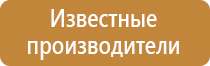 Известные производители